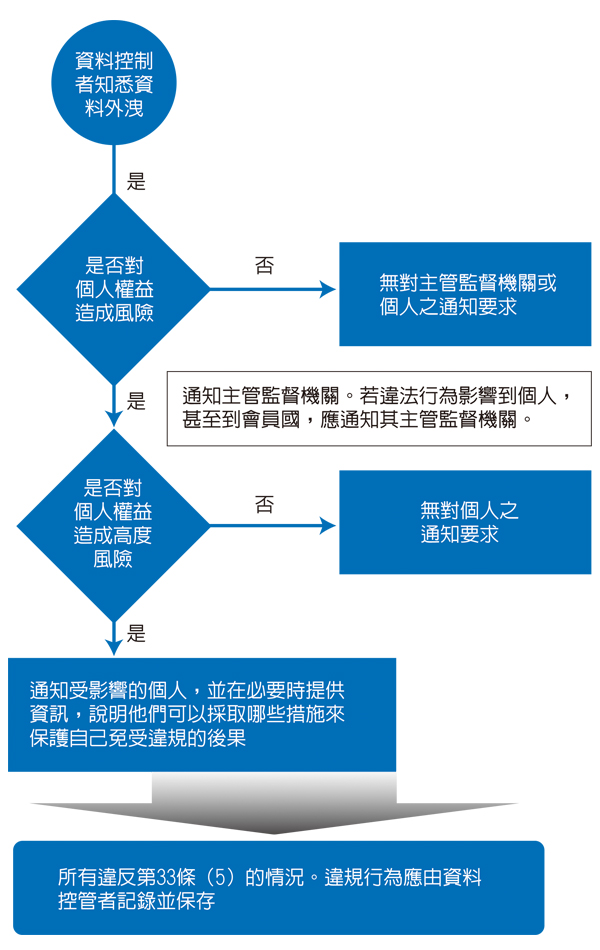 資料控制者知悉資料外洩

是

是否對個人權益造成風險

否

無對主管監督機關或個人之通知要求

是

通知主管監督機關。若違法行為影響到個人，甚至到會員國，應通知其主管監督機關。

是否對個人權益造成高度風險

否

無對個人之通知要求

是

通知受影響的個人，並在必要時提供資訊，說明他們可以採取哪些措施來保護自己免受違規的後果

所有違反第33條（5）的情況。違規行為應由資料控管者記錄並保存